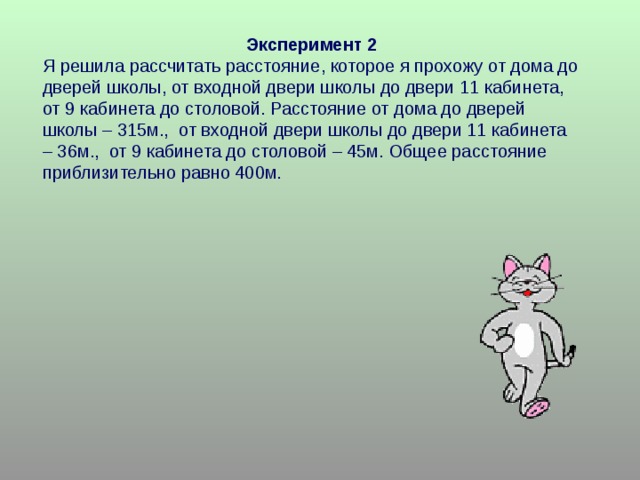 Эксперимент 2

Я решила рассчитать расстояние, которое я прохожу от дома до дверей школы, от входной двери школы до двери 11 кабинета, от 9 кабинета до столовой. Расстояние от дома до дверей школы – 315м., от входной двери школы до двери 11 кабинета – 36м., от 9 кабинета до столовой – 45м. Общее расстояние приблизительно равно 400м.